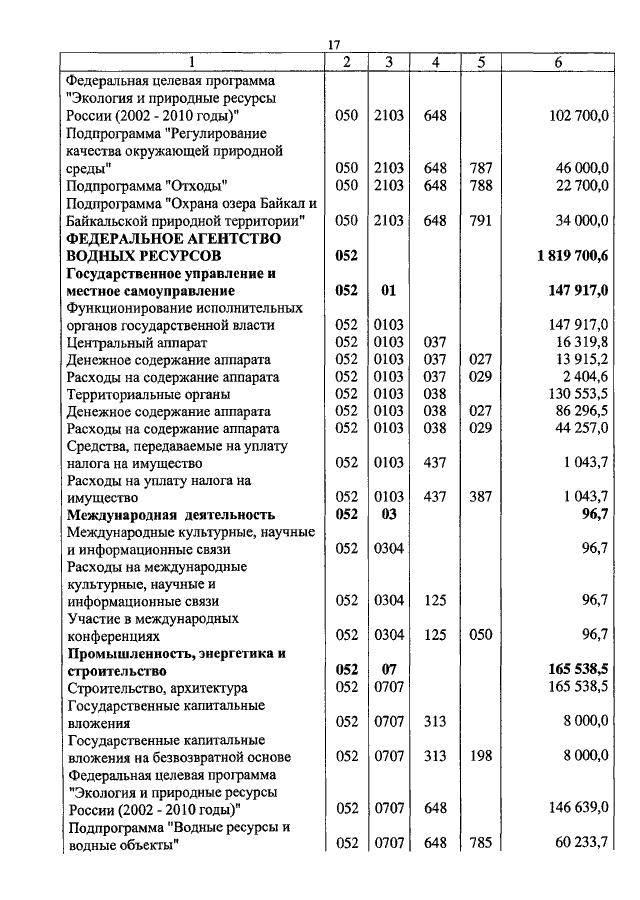 17

| 1 | 2 | 3 | 4 | 5 | 6 |
|---|---|---|---|---|---|
| Федеральная целевая программа "Экология и природные ресурсы России (2002 - 2010 годы)" | 050 | 2103 | 648 | | 102 700,0 |
| Подпрограмма "Регулирование качества окружающей природной среды" | 050 | 2103 | 648 | 787 | 46 000,0 |
| Подпрограмма "Отходы" | 050 | 2103 | 648 | 788 | 22 700,0 |
| Подпрограмма "Охрана озера Байкал и Байкальской природной территории" | 050 | 2103 | 648 | 791 | 34 000,0 |
| **ФЕДЕРАЛЬНОЕ АГЕНТСТВО ВОДНЫХ РЕСУРСОВ** | **052** | | | | **1 819 700,6** |
| **Государственное управление и местное самоуправление** | **052** | **01** | | | **147 917,0** |
| Функционирование исполнительных органов государственной власти | 052 | 0103 | | | 147 917,0 |
| Центральный аппарат | 052 | 0103 | 037 | | 16 319,8 |
| Денежное содержание аппарата | 052 | 0103 | 037 | 027 | 13 915,2 |
| Расходы на содержание аппарата | 052 | 0103 | 037 | 029 | 2 404,6 |
| Территориальные органы | 052 | 0103 | 038 | | 130 553,5 |
| Денежное содержание аппарата | 052 | 0103 | 038 | 027 | 86 296,5 |
| Расходы на содержание аппарата | 052 | 0103 | 038 | 029 | 44 257,0 |
| Средства, передаваемые на уплату налога на имущество | 052 | 0103 | 437 | | 1 043,7 |
| Расходы на уплату налога на имущество | 052 | 0103 | 437 | 387 | 1 043,7 |
| **Международная деятельность** | **052** | **03** | | | **96,7** |
| Международные культурные, научные и информационные связи | 052 | 0304 | | | 96,7 |
| Расходы на международные культурные, научные и информационные связи | 052 | 0304 | 125 | | 96,7 |
| Участие в международных конференциях | 052 | 0304 | 125 | 050 | 96,7 |
| **Промышленность, энергетика и строительство** | **052** | **07** | | | **165 538,5** |
| Строительство, архитектура | 052 | 0707 | | | 165 538,5 |
| Государственные капитальные вложения | 052 | 0707 | 313 | | 8 000,0 |
| Государственные капитальные вложения на безвозвратной основе | 052 | 0707 | 313 | 198 | 8 000,0 |
| Федеральная целевая программа "Экология и природные ресурсы России (2002 - 2010 годы)" | 052 | 0707 | 648 | | 146 639,0 |
| Подпрограмма "Водные ресурсы и водные объекты" | 052 | 0707 | 648 | 785 | 60 233,7 |